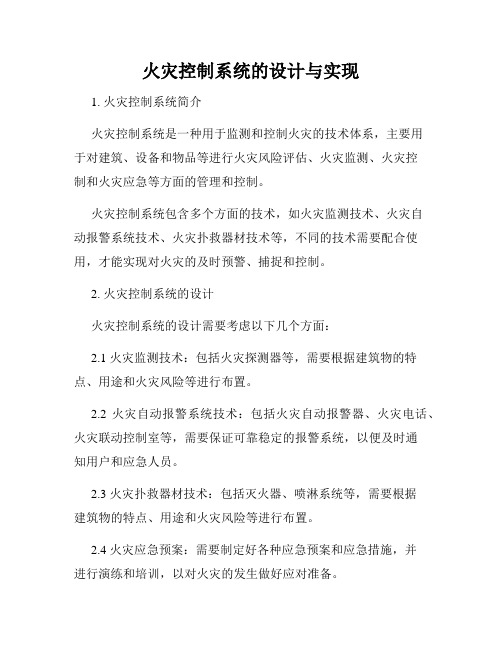 火灾控制系统的设计与实现

1. 火灾控制系统简介

火灾控制系统是一种用于监测和控制火灾的技术体系，主要用于对建筑、设备和物品等进行火灾风险评估、火灾监测、火灾控制和火灾应急等方面的管理和控制。

火灾控制系统包含多个方面的技术，如火灾监测技术、火灾自动报警系统技术、火灾扑救器材技术等，不同的技术需要配合使用，才能实现对火灾的及时预警、捕捉和控制。

2. 火灾控制系统的设计

火灾控制系统的设计需要考虑以下几个方面：

2.1 火灾监测技术：包括火灾探测器等，需要根据建筑物的特点、用途和火灾风险等进行布置。

2.2 火灾自动报警系统技术：包括火灾自动报警器、火灾电话、火灾联动控制室等，需要保证可靠稳定的报警系统，以便及时通知用户和应急人员。

2.3 火灾扑救器材技术：包括灭火器、喷淋系统等，需要根据建筑物的特点、用途和火灾风险等进行布置。

2.4 火灾应急预案：需要制定好各种应急预案和应急措施，并进行演练和培训，以对火灾的发生做好应对准备。